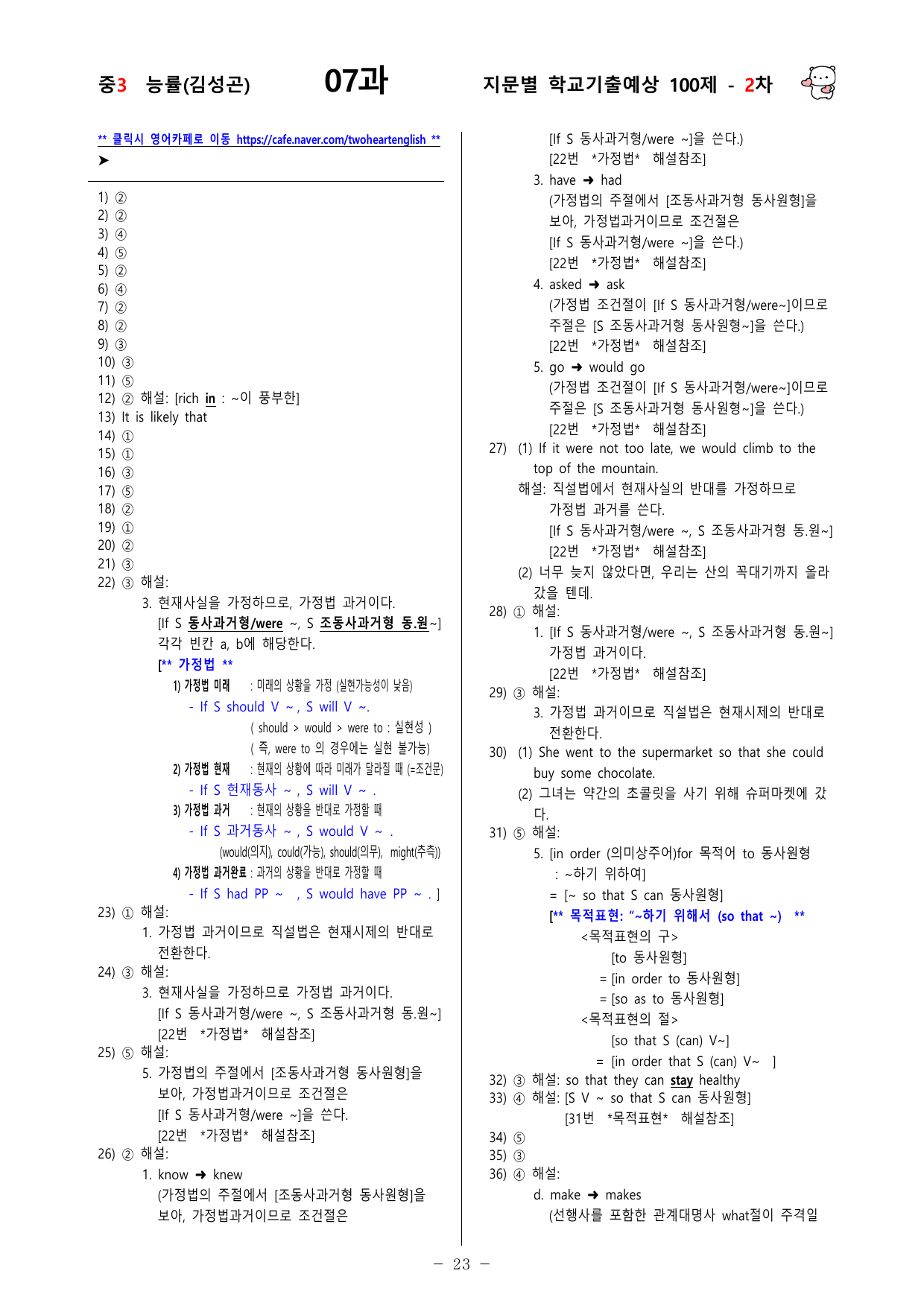 중3 능률(김성곤) 07과 지문별 학교기출예상 100제 - 2차

** 클릭시 영어카페로 이동 https://cafe.naver.com/twoheartenglish **
➤

1) ②
2) ②
3) ④
4) ⑤
5) ②
6) ④
7) ②
8) ②
9) ③
10) ③
11) ⑤
12) ② 해설: [rich in : ~이 풍부한]
13) It is likely that
14) ①
15) ①
16) ③
17) ⑤
18) ②
19) ①
20) ②
21) ③
22) ③ 해설:
3. 현재사실을 가정하므로, 가정법 과거이다.
[If S 동사과거형/were ~, S 조동사과거형 동.원~]
각각 빈칸 a, b에 해당한다.
[** 가정법 **
1) 가정법 미래 : 미래의 상황을 가정 (실현가능성이 낮음)
- If S should V ~ , S will V ~.
( should > would > were to : 실현성 )
( 즉, were to 의 경우에는 실현 불가능)
2) 가정법 현재 : 현재의 상황에 따라 미래가 달라질 때 (=조건문)
- If S 현재동사 ~ , S will V ~ .
3) 가정법 과거 : 현재의 상황을 반대로 가정할 때
- If S 과거동사 ~ , S would V ~ .
(would(의지), could(가능), should(의무), might(추측))
4) 가정법 과거완료 : 과거의 상황을 반대로 가정할 때
- If S had PP ~ , S would have PP ~ . ]
23) ① 해설:
1. 가정법 과거이므로 직설법은 현재시제의 반대로 전환한다.
24) ③ 해설:
3. 현재사실을 가정하므로 가정법 과거이다.
[If S 동사과거형/were ~, S 조동사과거형 동.원~]
[22번 *가정법* 해설참조]
25) ⑤ 해설:
5. 가정법의 주절에서 [조동사과거형 동사원형]을 보아, 가정법과거이므로 조건절은
[If S 동사과거형/were ~]을 쓴다.
[22번 *가정법* 해설참조]
26) ② 해설:
1. know ➜ knew
(가정법의 주절에서 [조동사과거형 동사원형]을 보아, 가정법과거이므로 조건절은
[If S 동사과거형/were ~]을 쓴다.)
[22번 *가정법* 해설참조]
3. have ➜ had
(가정법의 주절에서 [조동사과거형 동사원형]을 보아, 가정법과거이므로 조건절은
[If S 동사과거형/were ~]을 쓴다.)
[22번 *가정법* 해설참조]
4. asked ➜ ask
(가정법 조건절이 [If S 동사과거형/were~]이므로 주절은 [S 조동사과거형 동사원형~]을 쓴다.)
[22번 *가정법* 해설참조]
5. go ➜ would go
(가정법 조건절이 [If S 동사과거형/were~]이므로 주절은 [S 조동사과거형 동사원형~]을 쓴다.)
[22번 *가정법* 해설참조]
27) (1) If it were not too late, we would climb to the top of the mountain.
해설: 직설법에서 현재사실의 반대를 가정하므로 가정법 과거를 쓴다.
[If S 동사과거형/were ~, S 조동사과거형 동.원~]
[22번 *가정법* 해설참조]
(2) 너무 늦지 않았다면, 우리는 산의 꼭대기까지 올라갔을 텐데.
28) ① 해설:
1. [If S 동사과거형/were ~, S 조동사과거형 동.원~] 가정법 과거이다.
[22번 *가정법* 해설참조]
29) ③ 해설:
3. 가정법 과거이므로 직설법은 현재시제의 반대로 전환한다.
30) (1) She went to the supermarket so that she could buy some chocolate.
(2) 그녀는 약간의 초콜릿을 사기 위해 슈퍼마켓에 갔다.
31) ⑤ 해설:
5. [in order (의미상주어)for 목적어 to 동사원형 : ~하기 위하여]
= [~ so that S can 동사원형]
[** 목적표현: "~하기 위해서 (so that ~) **
<목적표현의 구>
[to 동사원형]
= [in order to 동사원형]
= [so as to 동사원형]
<목적표현의 절>
[so that S (can) V~]
= [in order that S (can) V~ ]
32) ③ 해설: so that they can stay healthy
33) ④ 해설: [S V ~ so that S can 동사원형]
[31번 *목적표현* 해설참조]
34) ⑤
35) ③
36) ④ 해설:
d. make ➜ makes
(선행사를 포함한 관계대명사 what절이 주격일

- 23 -